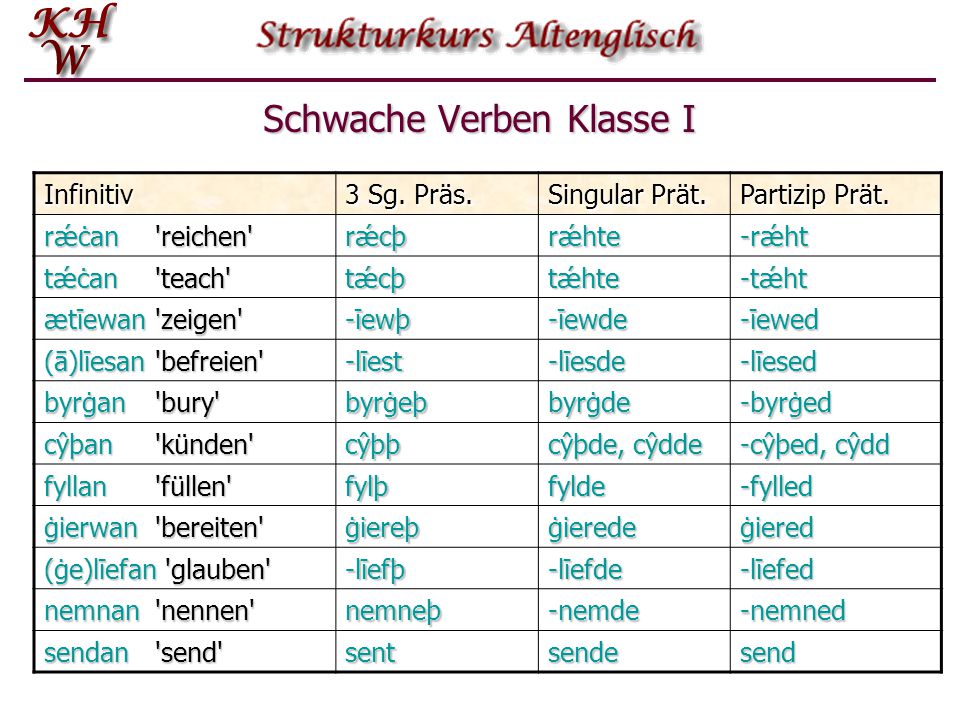 KHW

Strukturkurs Altenglisch

Schwache Verben Klasse I

| Infinitiv | 3 Sg. Präs. | Singular Prät. | Partizip Prät. |
|---|---|---|---|
| rǽċan 'reichen' | rǽcþ | rǽhte | -rǽht |
| tǽċan 'teach' | tǽcþ | tǽhte | -tǽht |
| ætīewan 'zeigen' | -īewþ | -īewde | -īewed |
| (ā)līesan 'befreien' | -līest | -līesde | -līesed |
| byrġan 'bury' | byrġeþ | byrġde | -byrġed |
| cȳþan 'künden' | cȳþþ | cȳþde, cȳdde | -cȳþed, cȳdd |
| fyllan 'füllen' | fylþ | fylde | -fylled |
| ġierwan 'bereiten' | ġiereþ | ġierede | ġiered |
| (ġe)līefan 'glauben' | -līefþ | -līefde | -līefed |
| nemnan 'nennen' | nemneþ | -nemde | -nemned |
| sendan 'send' | sent | sende | send |